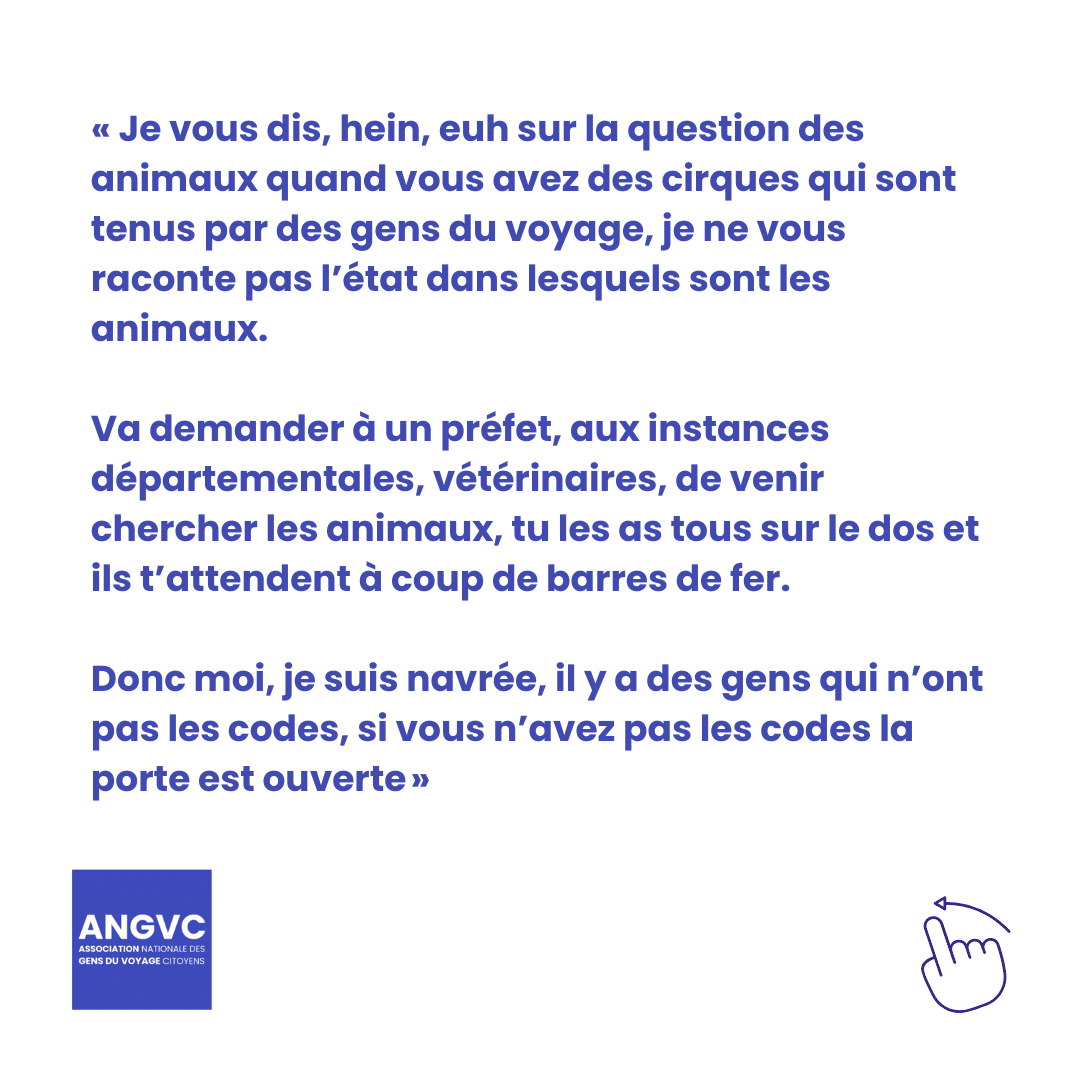 « Je vous dis, hein, euh sur la question des animaux quand vous avez des cirques qui sont tenus par des gens du voyage, je ne vous raconte pas l'état dans lesquels sont les animaux.

Va demander à un préfet, aux instances départementales, vétérinaires, de venir chercher les animaux, tu les as tous sur le dos et ils t'attendent à coup de barres de fer.

Donc moi, je suis navrée, il y a des gens qui n'ont pas les codes, si vous n'avez pas les codes la porte est ouverte »

ANGVC
ASSOCIATION NATIONALE DES GENS DU VOYAGE CITOYENS